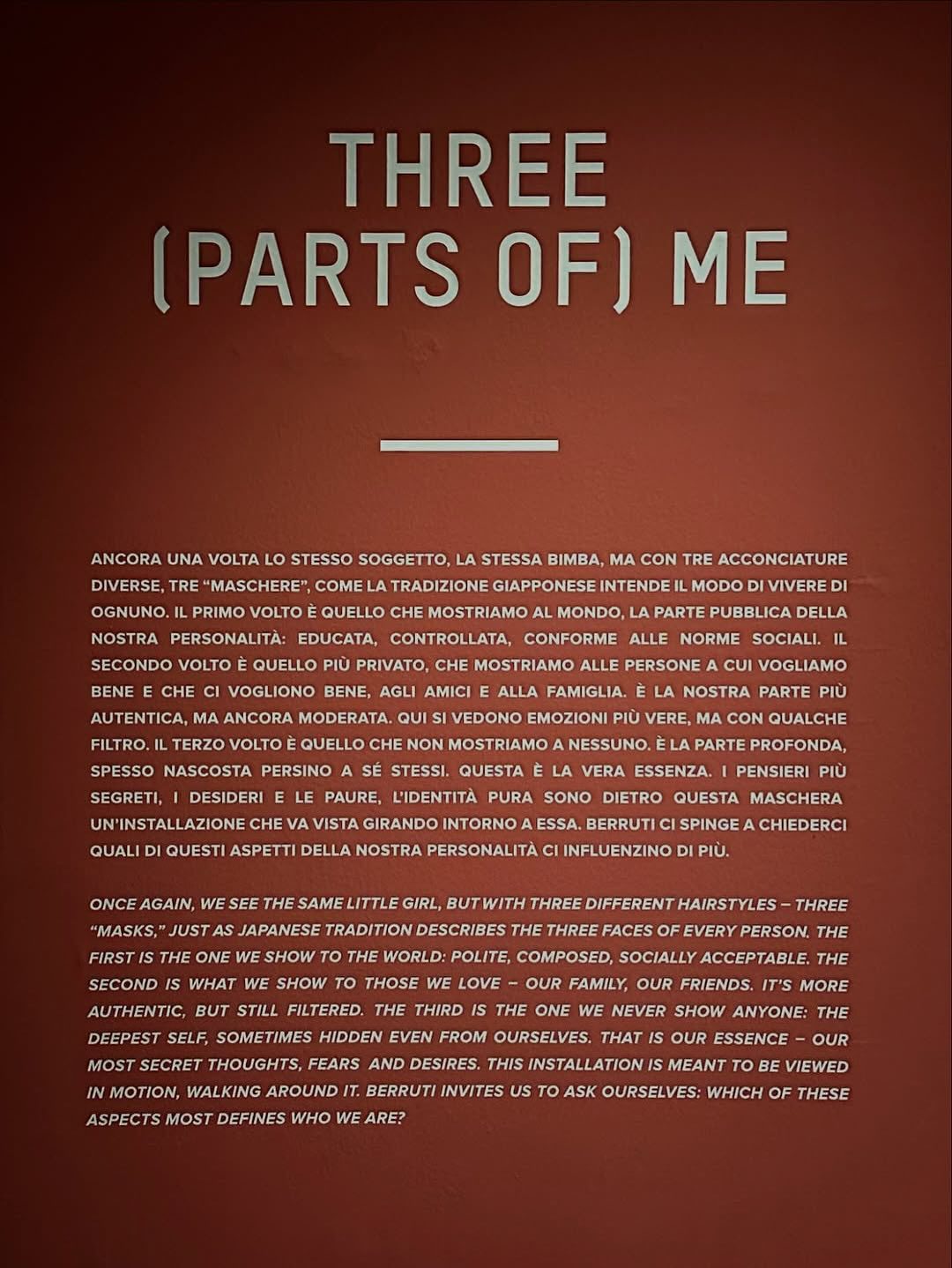 THREE
(PARTS OF) ME

ANCORA UNA VOLTA LO STESSO SOGGETTO, LA STESSA BIMBA, MA CON TRE ACCONCIATURE DIVERSE, TRE "MASCHERE", COME LA TRADIZIONE GIAPPONESE INTENDE IL MODO DI VIVERE DI OGNUNO. IL PRIMO VOLTO È QUELLO CHE MOSTRIAMO AL MONDO, LA PARTE PUBBLICA DELLA NOSTRA PERSONALITÀ: EDUCATA, CONTROLLATA, CONFORME ALLE NORME SOCIALI. IL SECONDO VOLTO È QUELLO PIÙ PRIVATO, CHE MOSTRIAMO ALLE PERSONE A CUI VOGLIAMO BENE E CHE CI VOGLIONO BENE, AGLI AMICI E ALLA FAMIGLIA. È LA NOSTRA PARTE PIÙ AUTENTICA, MA ANCORA MODERATA. QUI SI VEDONO EMOZIONI PIÙ VERE, MA CON QUALCHE FILTRO. IL TERZO VOLTO È QUELLO CHE NON MOSTRIAMO A NESSUNO. È LA PARTE PROFONDA, SPESSO NASCOSTA PERSINO A SÉ STESSI. QUESTA È LA VERA ESSENZA. I PENSIERI PIÙ SEGRETI, I DESIDERI E LE PAURE, L'IDENTITÀ PURA SONO DIETRO QUESTA MASCHERA UN'INSTALLAZIONE CHE VA VISTA GIRANDO INTORNO A ESSA. BERRUTI CI SPINGE A CHIEDERCI QUALI DI QUESTI ASPETTI DELLA NOSTRA PERSONALITÀ CI INFLUENZINO DI PIÙ.

ONCE AGAIN, WE SEE THE SAME LITTLE GIRL, BUT WITH THREE DIFFERENT HAIRSTYLES – THREE "MASKS," JUST AS JAPANESE TRADITION DESCRIBES THE THREE FACES OF EVERY PERSON. THE FIRST IS THE ONE WE SHOW TO THE WORLD: POLITE, COMPOSED, SOCIALLY ACCEPTABLE. THE SECOND IS WHAT WE SHOW TO THOSE WE LOVE – OUR FAMILY, OUR FRIENDS. IT'S MORE AUTHENTIC, BUT STILL FILTERED. THE THIRD IS THE ONE WE NEVER SHOW ANYONE: THE DEEPEST SELF, SOMETIMES HIDDEN EVEN FROM OURSELVES. THAT IS OUR ESSENCE – OUR MOST SECRET THOUGHTS, FEARS AND DESIRES. THIS INSTALLATION IS MEANT TO BE VIEWED IN MOTION, WALKING AROUND IT. BERRUTI INVITES US TO ASK OURSELVES: WHICH OF THESE ASPECTS MOST DEFINES WHO WE ARE?